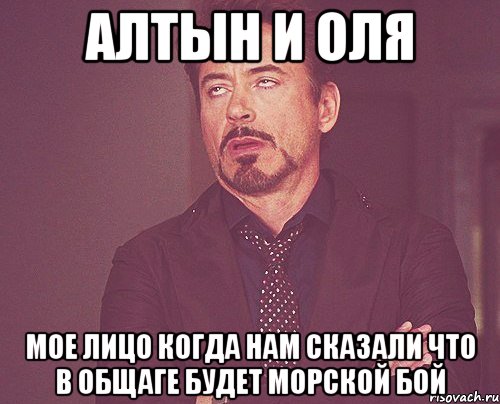 АЛТЫН И ОЛЯ

МОЕ ЛИЦО КОГДА НАМ СКАЗАЛИ ЧТО В ОБЩАГЕ БУДЕТ МОРСКОЙ БОЙ

risovach.ru